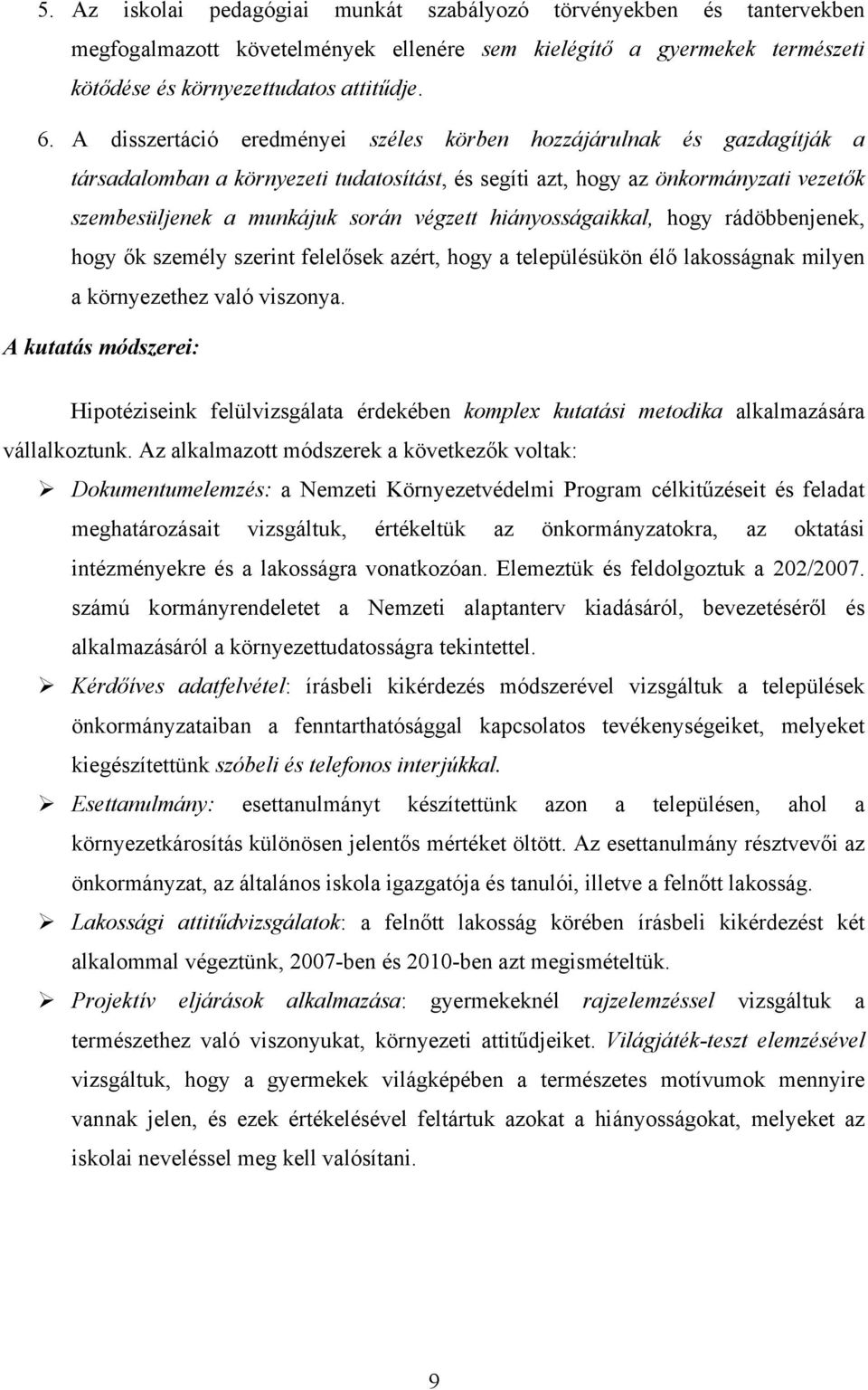 5. Az iskolai pedagógiai munkát szabályozó törvényekben és tantervekben megfogalmazott követelmények ellenére sem kielégítő a gyermekek természeti kötődése és környezettudatos attitűdje.

6. A disszertáció eredményei széles körben hozzájárulnak és gazdagítják a társadalomban a környezeti tudatosítást, és segíti azt, hogy az önkormányzati vezetők szembesüljenek a munkájuk során végzett hiányosságaikkal, hogy rádöbbenjenek, hogy ők személy szerint felelősek azért, hogy a településükön élő lakosságnak milyen a környezethez való viszonya.

A kutatás módszerei:

Hipotéziseink felülvizsgálata érdekében komplex kutatási metodika alkalmazására vállalkoztunk. Az alkalmazott módszerek a következők voltak:

➢ Dokumentumelemzés: a Nemzeti Környezetvédelmi Program célkitűzéseit és feladat meghatározásait vizsgáltuk, értékeltük az önkormányzatokra, az oktatási intézményekre és a lakosságra vonatkozóan. Elemeztük és feldolgoztuk a 202/2007. számú kormányrendeletet a Nemzeti alaptanterv kiadásáról, bevezetéséről és alkalmazásáról a környezettudatosságra tekintettel.

➢ Kérdőíves adatfelvétel: írásbeli kikérdezés módszerével vizsgáltuk a települések önkormányzataiban a fenntarthatósággal kapcsolatos tevékenységeiket, melyeket kiegészítettünk szóbeli és telefonos interjúkkal.

➢ Esettanulmány: esettanulmányt készítettünk azon a településen, ahol a környezetkárosítás különösen jelentős mértéket öltött. Az esettanulmány résztvevői az önkormányzat, az általános iskola igazgatója és tanulói, illetve a felnőtt lakosság.

➢ Lakossági attitűdvizsgálatok: a felnőtt lakosság körében írásbeli kikérdezést két alkalommal végeztünk, 2007-ben és 2010-ben azt megismételtük.

➢ Projektív eljárások alkalmazása: gyermekeknél rajzelemzéssel vizsgáltuk a természethez való viszonyukat, környezeti attitűdjeiket. Világjáték-teszt elemzésével vizsgáltuk, hogy a gyermekek világképében a természetes motívumok mennyire vannak jelen, és ezek értékelésével feltártuk azokat a hiányosságokat, melyeket az iskolai neveléssel meg kell valósítani.

9